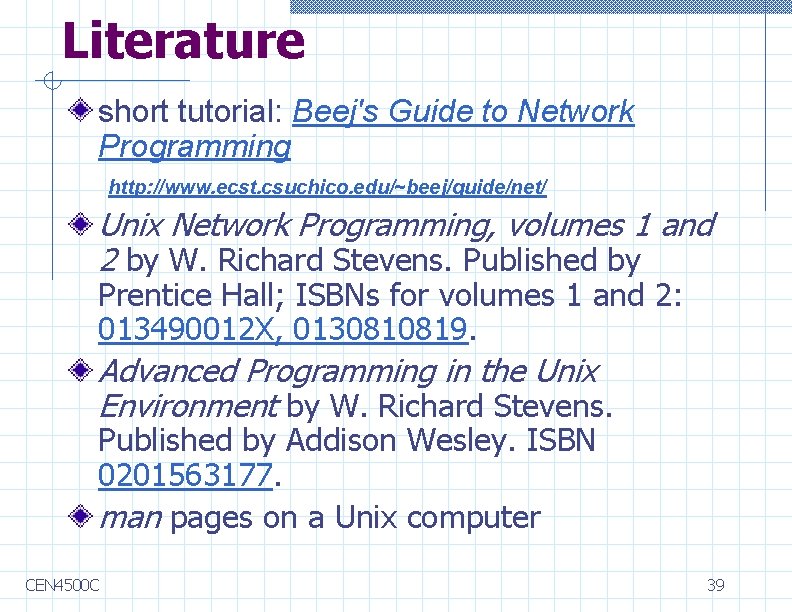 Literature

short tutorial: Beej's Guide to Network Programming

http://www.ecst.csuchico.edu/~beej/guide/net/

Unix Network Programming, volumes 1 and 2 by W. Richard Stevens. Published by Prentice Hall; ISBNs for volumes 1 and 2: 013490012X, 0130810819.

Advanced Programming in the Unix Environment by W. Richard Stevens. Published by Addison Wesley. ISBN 0201563177.

man pages on a Unix computer

CEN4500C

39